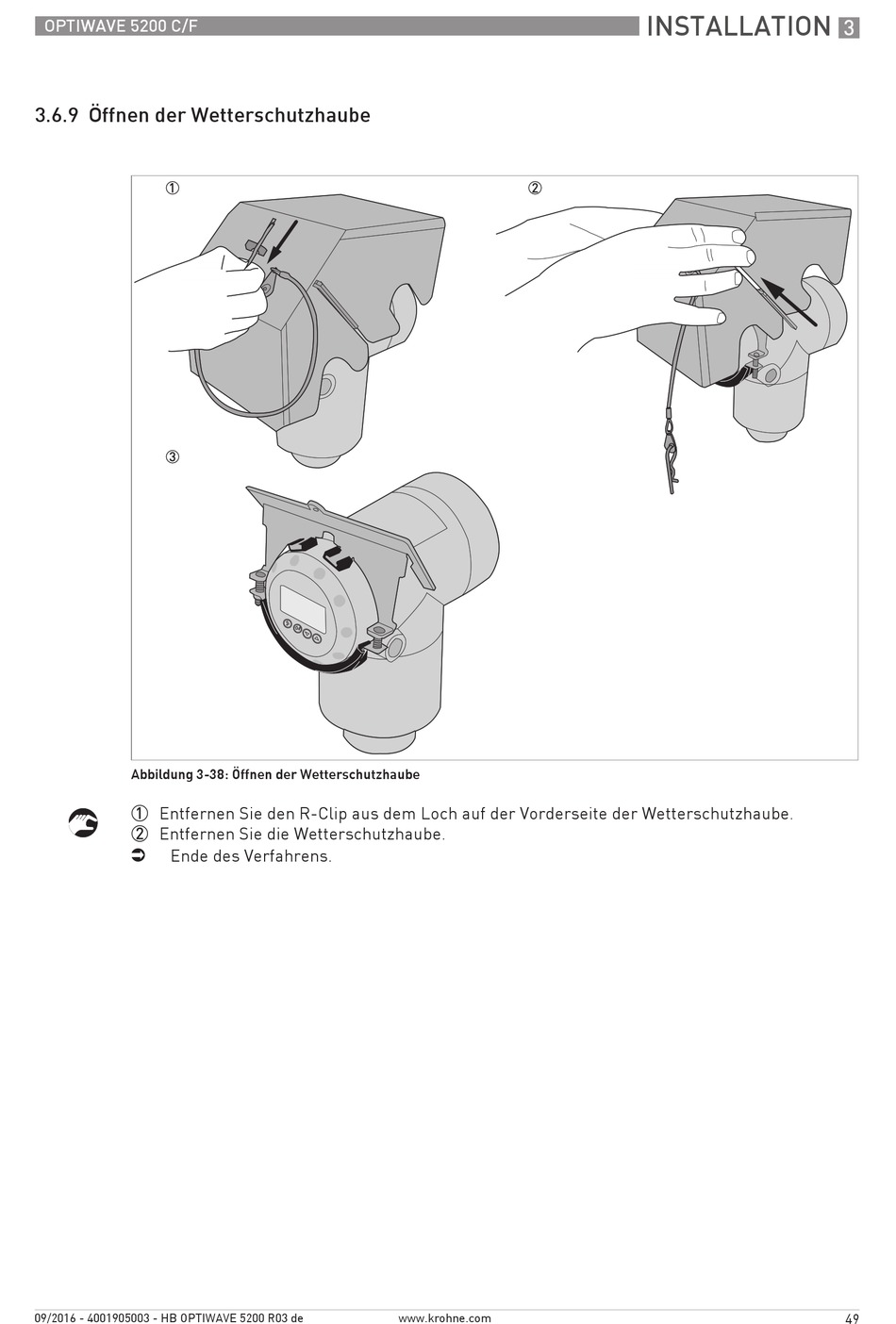 OPTIWAVE 5200 C/F

INSTALLATION 3

3.6.9 Öffnen der Wetterschutzhaube

①

②

③

Abbildung 3-38: Öffnen der Wetterschutzhaube

① Entfernen Sie den R-Clip aus dem Loch auf der Vorderseite der Wetterschutzhaube.
② Entfernen Sie die Wetterschutzhaube.
➲ Ende des Verfahrens.

09/2016 - 4001905003 - HB OPTIWAVE 5200 R03 de

www.krohne.com

49